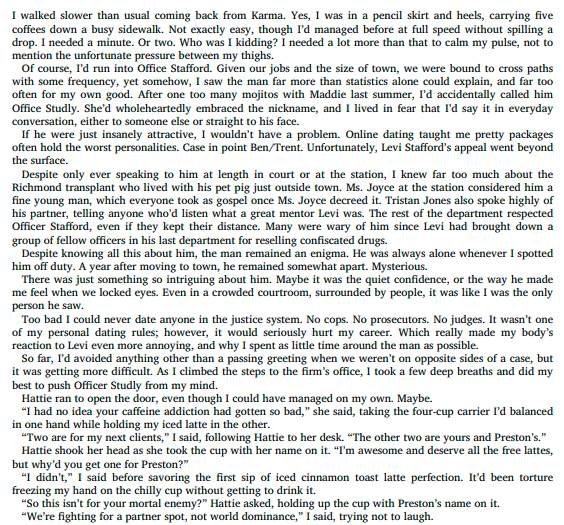 I walked slower than usual coming back from Karma. Yes, I was in a pencil skirt and heels, carrying five coffees down a busy sidewalk. Not exactly easy, though I'd managed before at full speed without spilling a drop. I needed a minute. Or two. Who was I kidding? I needed a lot more than that to calm my pulse, not to mention the unfortunate pressure between my thighs.

Of course, I'd run into Office Stafford. Given our jobs and the size of town, we were bound to cross paths with some frequency, yet somehow, I saw the man far more than statistics alone could explain, and far too often for my own good. After one too many mojitos with Maddie last summer, I'd accidentally called him Office Studly. She'd wholeheartedly embraced the nickname, and I lived in fear that I'd say it in everyday conversation, either to someone else or straight to his face.

If he were just insanely attractive, I wouldn't have a problem. Online dating taught me pretty packages often hold the worst personalities. Case in point Ben/Trent. Unfortunately, Levi Stafford's appeal went beyond the surface.

Despite only ever speaking to him at length in court or at the station, I knew far too much about the Richmond transplant who lived with his pet pig just outside town. Ms. Joyce at the station considered him a fine young man, which everyone took as gospel once Ms. Joyce decreed it. Tristan Jones also spoke highly of his partner, telling anyone who'd listen what a great mentor Levi was. The rest of the department respected Officer Stafford, even if they kept their distance. Many were wary of him since Levi had brought down a group of fellow officers in his last department for reselling confiscated drugs.

Despite knowing all this about him, the man remained an enigma. He was always alone whenever I spotted him off duty. A year after moving to town, he remained somewhat apart. Mysterious.

There was just something so intriguing about him. Maybe it was the quiet confidence, or the way he made me feel when we locked eyes. Even in a crowded courtroom, surrounded by people, it was like I was the only person he saw.

Too bad I could never date anyone in the justice system. No cops. No prosecutors. No judges. It wasn't one of my personal dating rules; however, it would seriously hurt my career. Which really made my body's reaction to Levi even more annoying, and why I spent as little time around the man as possible.

So far, I'd avoided anything other than a passing greeting when we weren't on opposite sides of a case, but it was getting more difficult. As I climbed the steps to the firm's office, I took a few deep breaths and did my best to push Officer Studly from my mind.

Hattie ran to open the door, even though I could have managed on my own. Maybe.

"I had no idea your caffeine addiction had gotten so bad," she said, taking the four-cup carrier I'd balanced in one hand while holding my iced latte in the other.

"Two are for my next clients," I said, following Hattie to her desk. "The other two are yours and Preston's."

Hattie shook her head as she took the cup with her name on it. "I'm awesome and deserve all the free lattes, but why'd you get one for Preston?"

"I didn't," I said before savoring the first sip of iced cinnamon toast latte perfection. It'd been torture freezing my hand on the chilly cup without getting to drink it.

"So this isn't for your mortal enemy?" Hattie asked, holding up the cup with Preston's name on it.

"We're fighting for a partner spot, not world dominance," I said, trying not to laugh.